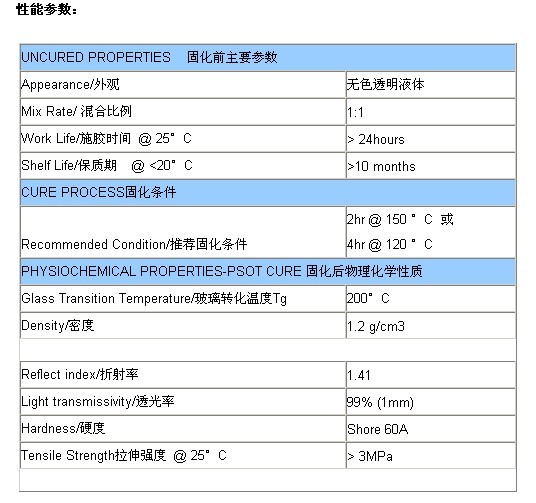 性能参数：

| UNCURED PROPERTIES 固化前主要参数 | |
|---|---|
| Appearance/外观 | 无色透明液体 |
| Mix Rate/ 混合比例 | 1:1 |
| Work Life/施胶时间 @ 25° C | > 24hours |
| Shelf Life/保质期 @ <20° C | >10 months |
| CURE PROCESS固化条件 | |
| Recommended Condition/推荐固化条件 | 2hr @ 150 ° C 或 4hr @ 120 ° C |
| PHYSIOCHEMICAL PROPERTIES-PSOT CURE 固化后物理化学性质 | |
| Glass Transition Temperature/玻璃转化温度Tg | 200° C |
| Density/密度 | 1.2 g/cm3 |
| | |
| Reflect index/折射率 | 1.41 |
| Light transmissivity/透光率 | 99% (1mm) |
| Hardness/硬度 | Shore 60A |
| Tensile Strength拉伸强度 @ 25° C | > 3MPa |
| | |